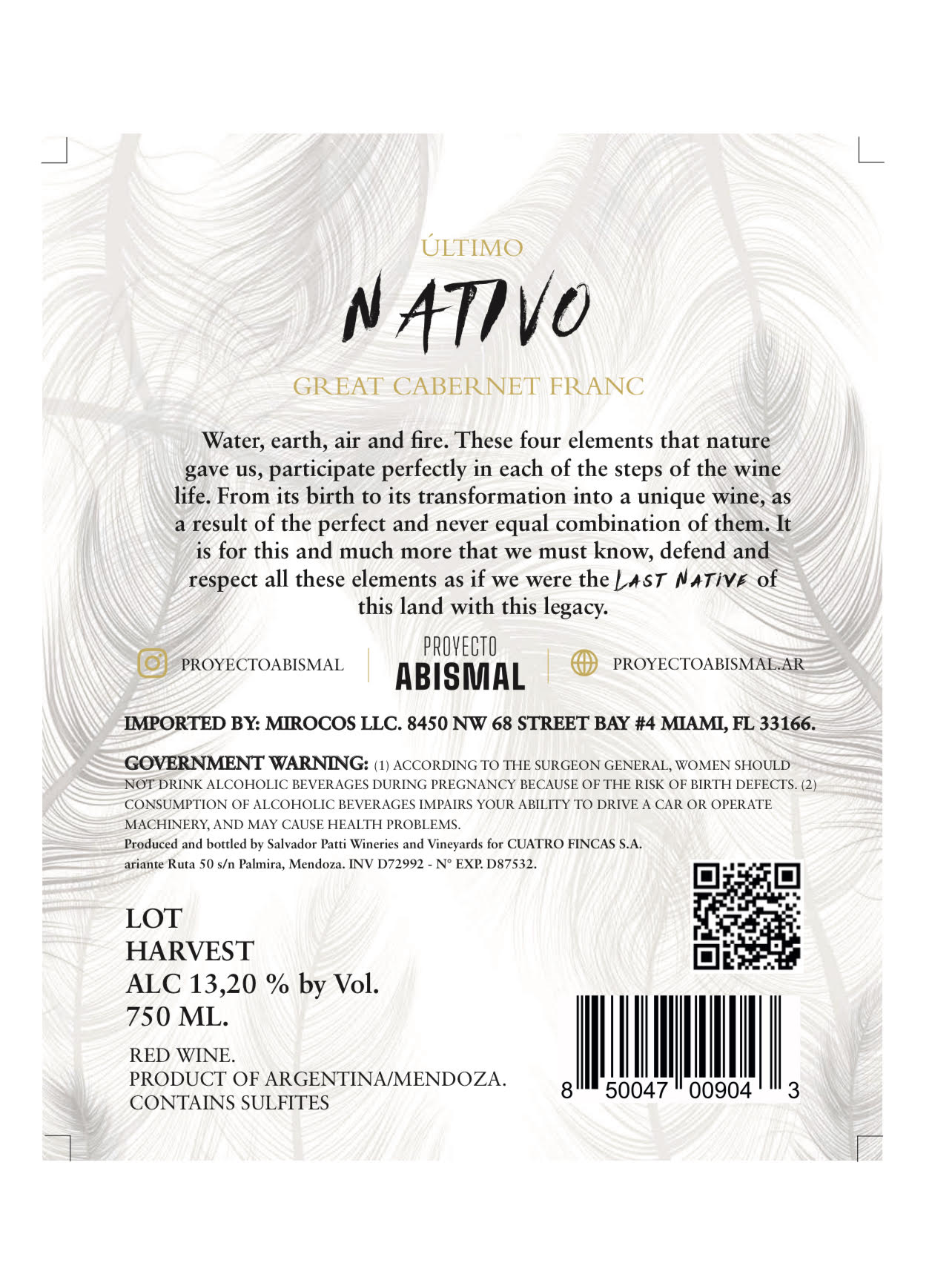 ÚLTIMO

NATIVO

GREAT CABERNET FRANC

Water, earth, air and fire. These four elements that nature gave us, participate perfectly in each of the steps of the wine life. From its birth to its transformation into a unique wine, as a result of the perfect and never equal combination of them. It is for this and much more that we must know, defend and respect all these elements as if we were the LAST NATIVE of this land with this legacy.

PROYECTOABISMAL

PROYECTO
ABISMAL

PROYECTOABISMAL.AR

IMPORTED BY: MIROCOS LLC. 8450 NW 68 STREET BAY #4 MIAMI, FL 33166.

GOVERNMENT WARNING: (1) ACCORDING TO THE SURGEON GENERAL, WOMEN SHOULD NOT DRINK ALCOHOLIC BEVERAGES DURING PREGNANCY BECAUSE OF THE RISK OF BIRTH DEFECTS. (2) CONSUMPTION OF ALCOHOLIC BEVERAGES IMPAIRS YOUR ABILITY TO DRIVE A CAR OR OPERATE MACHINERY, AND MAY CAUSE HEALTH PROBLEMS.
Produced and bottled by Salvador Patti Wineries and Vineyards for CUATRO FINCAS S.A.
ariante Ruta 50 s/n Palmira, Mendoza. INV D72992 - N° EXP. D87532.

LOT
HARVEST
ALC 13,20 % by Vol.
750 ML.

RED WINE.
PRODUCT OF ARGENTINA/MENDOZA.
CONTAINS SULFITES

8 50047 00904 3